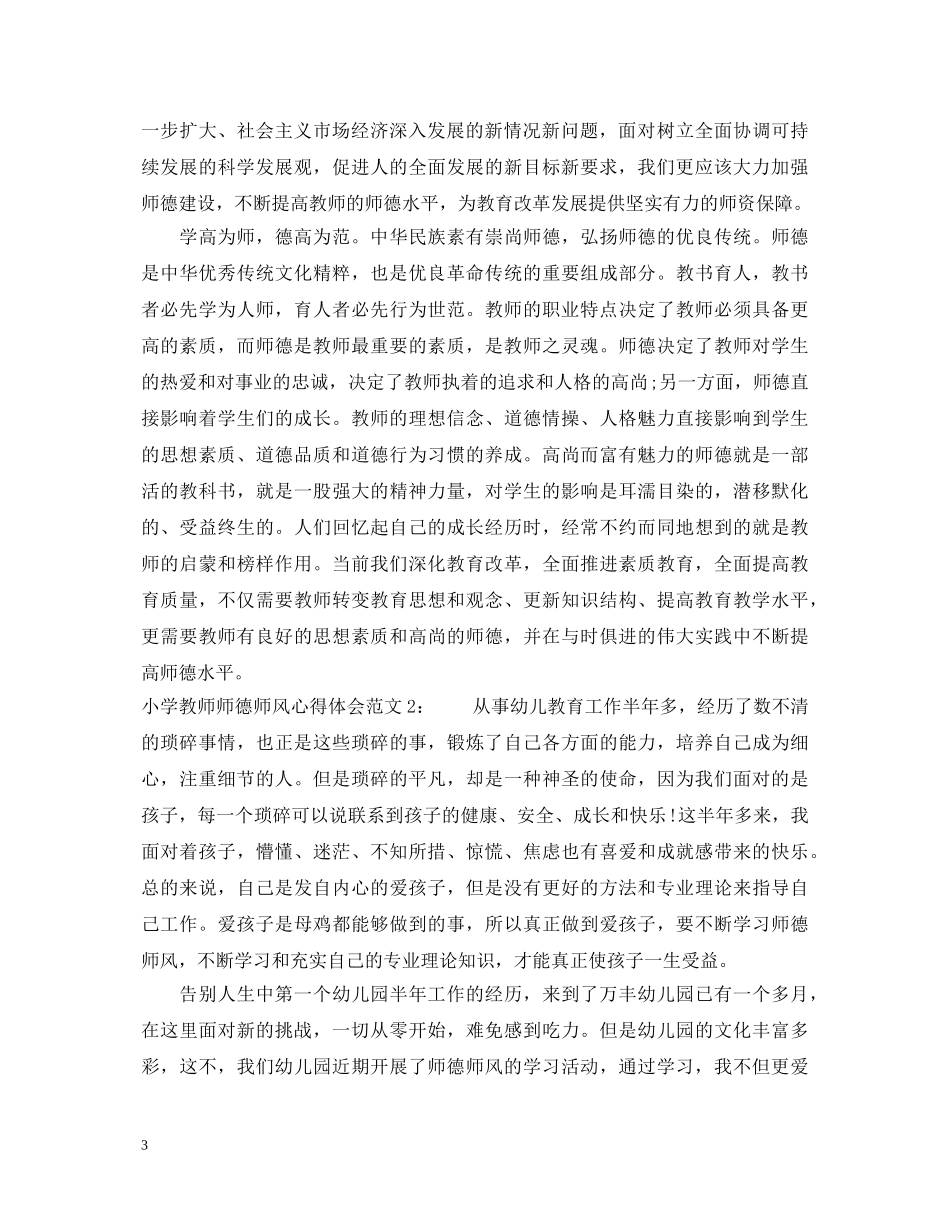 一步扩大、社会主义市场经济深入发展的新情况新问题，面对树立全面协调可持续发展的科学发展观，促进人的全面发展的新目标新要求，我们更应该大力加强师德建设，不断提高教师的师德水平，为教育改革发展提供坚实有力的师资保障。

学高为师，德高为范。中华民族素有崇尚师德，弘扬师德的优良传统。师德是中华优秀传统文化精粹，也是优良革命传统的重要组成部分。教书育人，教书者必先学为人师，育人者必先行为世范。教师的职业特点决定了教师必须具备更高的素质，而师德是教师最重要的素质，是教师之灵魂。师德决定了教师对学生的热爱和对事业的忠诚，决定了教师执着的追求和人格的高尚;另一方面，师德直接影响着学生们的成长。教师的理想信念、道德情操、人格魅力直接影响到学生的思想素质、道德品质和道德行为习惯的养成。高尚而富有魅力的师德就是一部活的教科书，就是一股强大的精神力量，对学生的影响是耳濡目染的，潜移默化的、受益终生的。人们回忆起自己的成长经历时，经常不约而同地想到的就是教师的启蒙和榜样作用。当前我们深化教育改革，全面推进素质教育，全面提高教育质量，不仅需要教师转变教育思想和观念、更新知识结构、提高教育教学水平，更需要教师有良好的思想素质和高尚的师德，并在与时俱进的伟大实践中不断提高师德水平。

小学教师师德师风心得体会范文 2：　　从事幼儿教育工作半年多，经历了数不清的琐碎事情，也正是这些琐碎的事，锻炼了自己各方面的能力，培养自己成为细心，注重细节的人。但是琐碎的平凡，却是一种神圣的使命，因为我们面对的是孩子，每一个琐碎可以说联系到孩子的健康、安全、成长和快乐!这半年多来，我面对着孩子，懵懂、迷茫、不知所措、惊慌、焦虑也有喜爱和成就感带来的快乐。总的来说，自己是发自内心的爱孩子，但是没有更好的方法和专业理论来指导自己工作。爱孩子是母鸡都能够做到的事，所以真正做到爱孩子，要不断学习师德师风，不断学习和充实自己的专业理论知识，才能真正使孩子一生受益。

告别人生中第一个幼儿园半年工作的经历，来到了万丰幼儿园已有一个多月，在这里面对新的挑战，一切从零开始，难免感到吃力。但是幼儿园的文化丰富多彩，这不，我们幼儿园近期开展了师德师风的学习活动，通过学习，我不但更爱

3